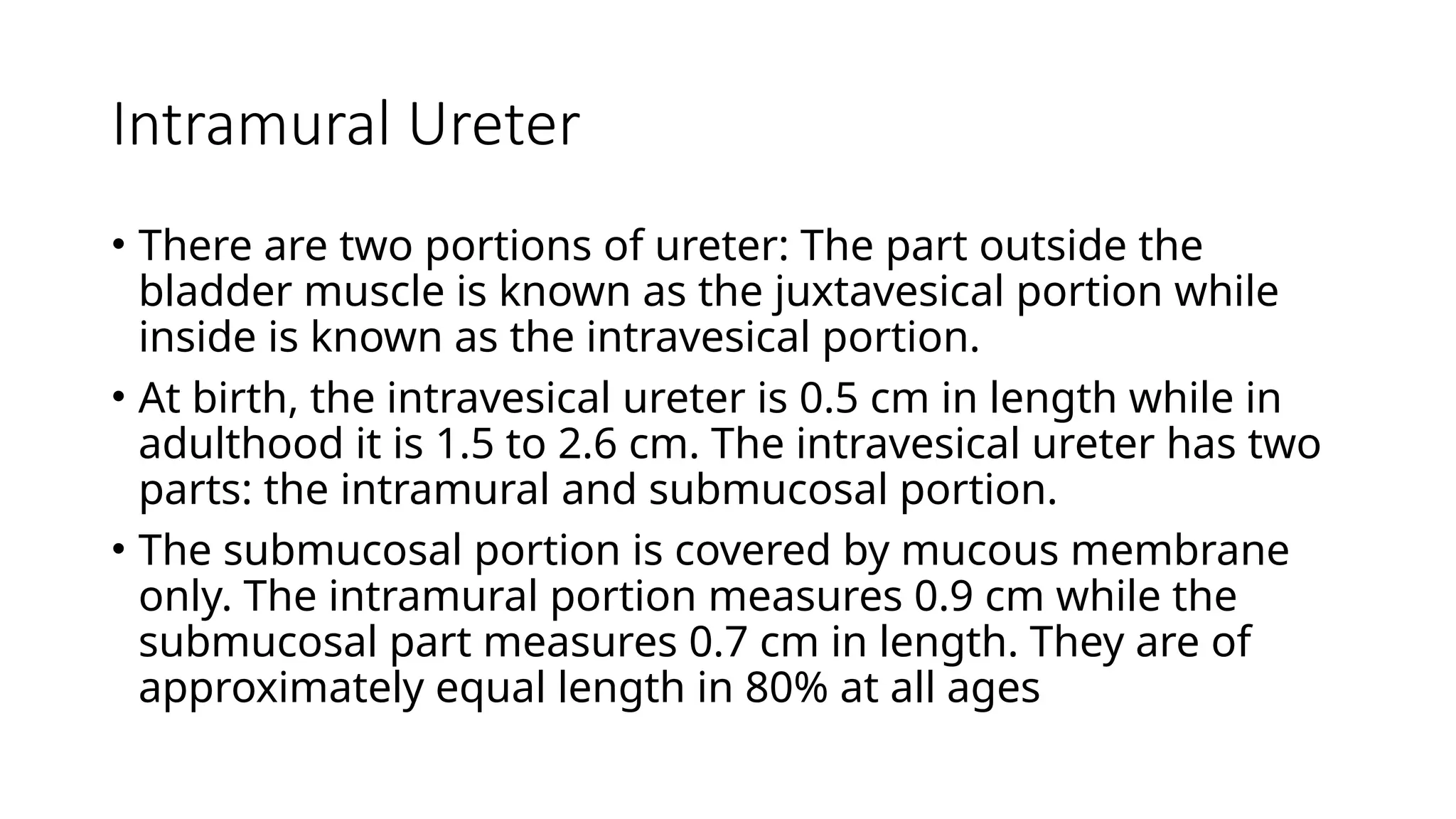 Intramural Ureter

• There are two portions of ureter: The part outside the bladder muscle is known as the juxtavesical portion while inside is known as the intravesical portion.

• At birth, the intravesical ureter is 0.5 cm in length while in adulthood it is 1.5 to 2.6 cm. The intravesical ureter has two parts: the intramural and submucosal portion.

• The submucosal portion is covered by mucous membrane only. The intramural portion measures 0.9 cm while the submucosal part measures 0.7 cm in length. They are of approximately equal length in 80% at all ages